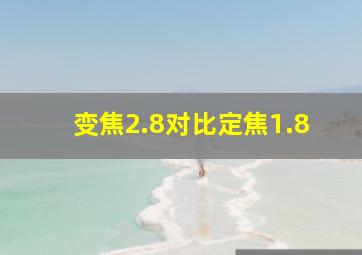 变焦2.8对比定焦1.8